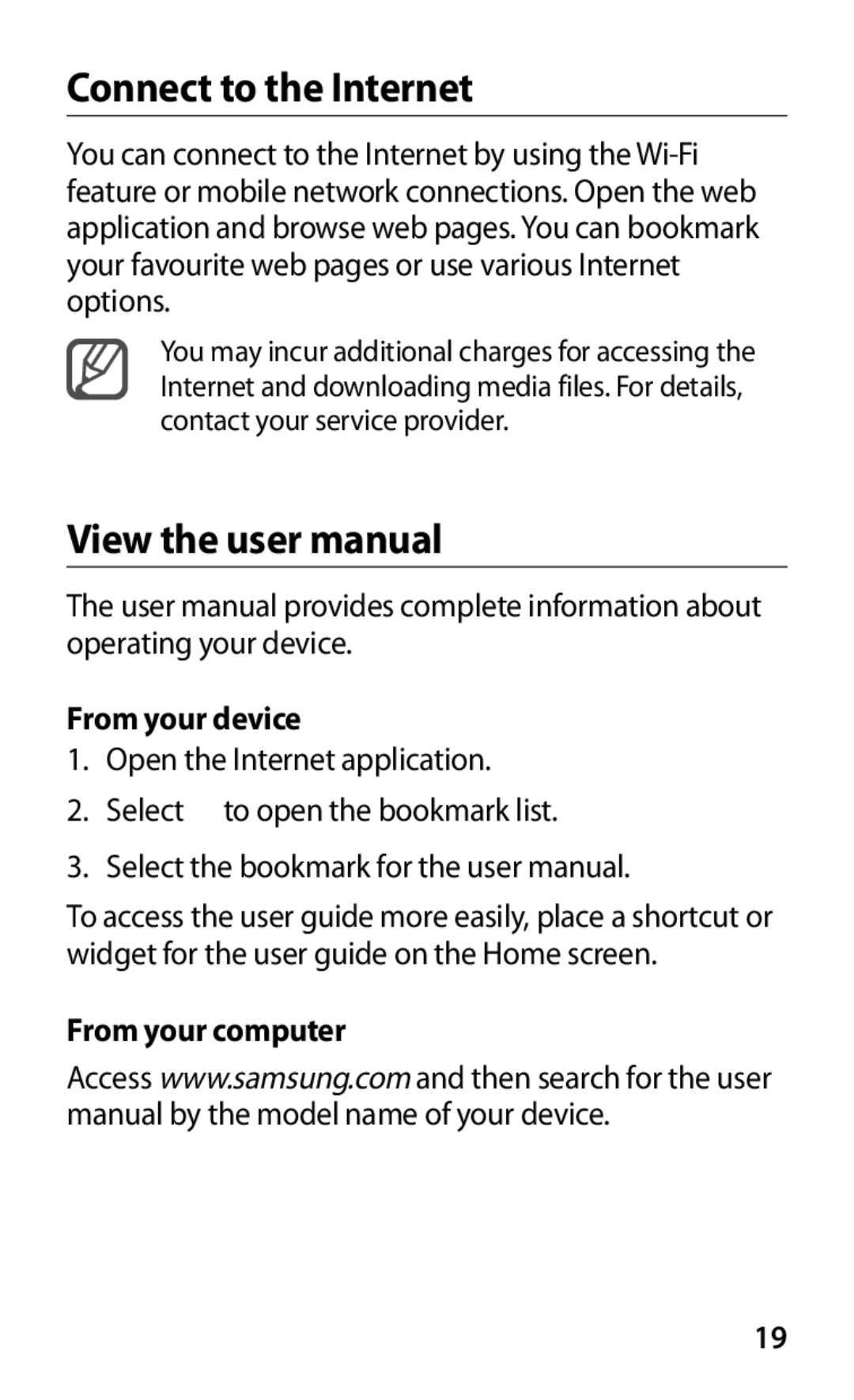 Connect to the Internet

You can connect to the Internet by using the Wi-Fi feature or mobile network connections. Open the web application and browse web pages. You can bookmark your favourite web pages or use various Internet options.

You may incur additional charges for accessing the Internet and downloading media files. For details, contact your service provider.

View the user manual

The user manual provides complete information about operating your device.

From your device

1. Open the Internet application.
2. Select to open the bookmark list.
3. Select the bookmark for the user manual.

To access the user guide more easily, place a shortcut or widget for the user guide on the Home screen.

From your computer

Access www.samsung.com and then search for the user manual by the model name of your device.

19